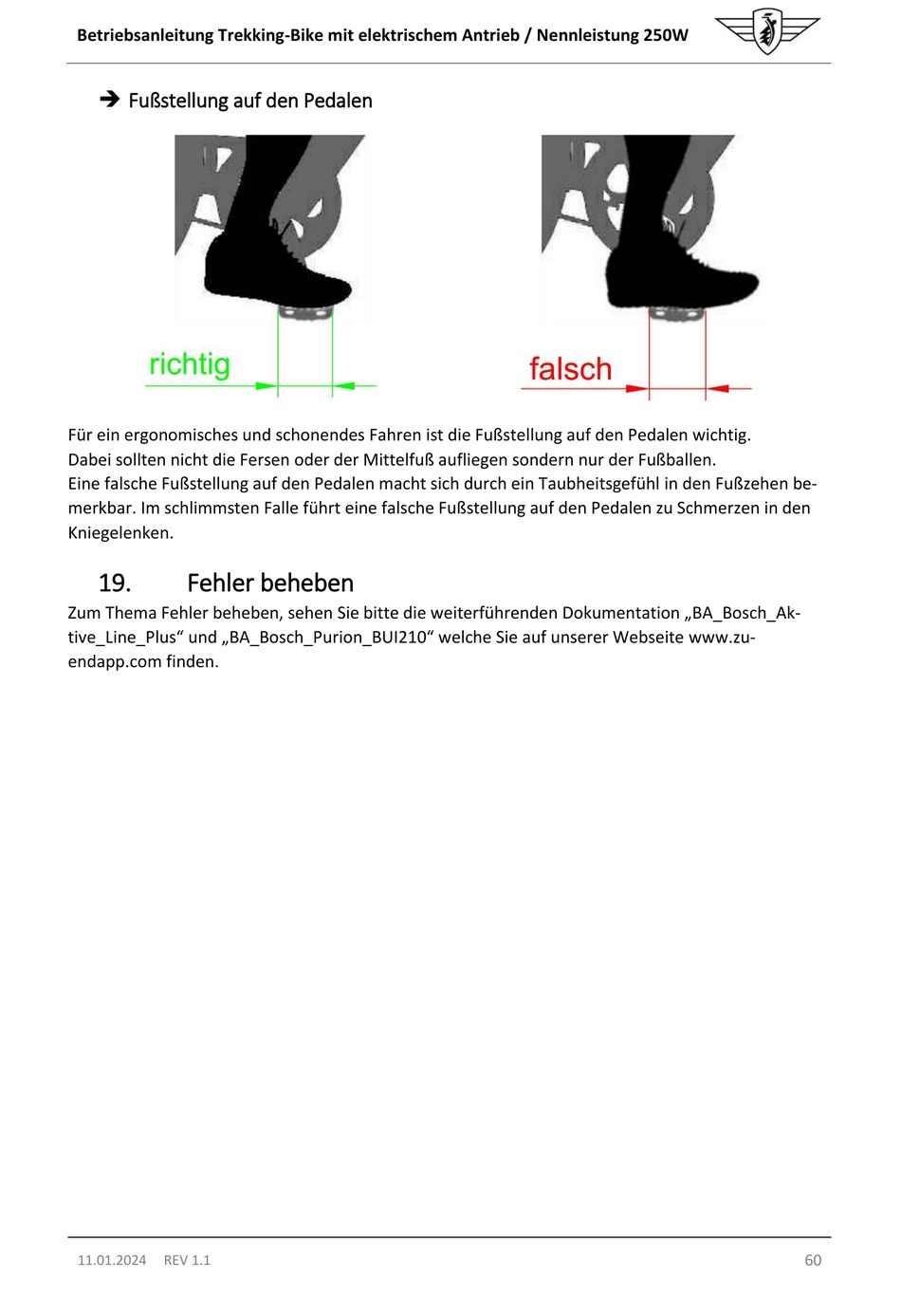 Betriebsanleitung Trekking-Bike mit elektrischem Antrieb / Nennleistung 250W

➔ Fußstellung auf den Pedalen

richtig

falsch

Für ein ergonomisches und schonendes Fahren ist die Fußstellung auf den Pedalen wichtig.
Dabei sollten nicht die Fersen oder der Mittelfuß aufliegen sondern nur der Fußballen.
Eine falsche Fußstellung auf den Pedalen macht sich durch ein Taubheitsgefühl in den Fußzehen bemerkbar. Im schlimmsten Falle führt eine falsche Fußstellung auf den Pedalen zu Schmerzen in den Kniegelenken.

19. Fehler beheben

Zum Thema Fehler beheben, sehen Sie bitte die weiterführenden Dokumentation „BA_Bosch_Aktive_Line_Plus“ und „BA_Bosch_Purion_BUI210“ welche Sie auf unserer Webseite www.zuendapp.com finden.

11.01.2024 REV 1.1 60